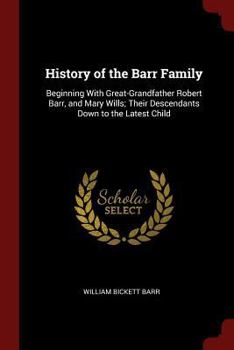 History of the Barr Family

Beginning With Great-Grandfather Robert Barr, and Mary Wills; Their Descendants Down to the Latest Child

Scholar
SELECT

WILLIAM BICKETT BARR